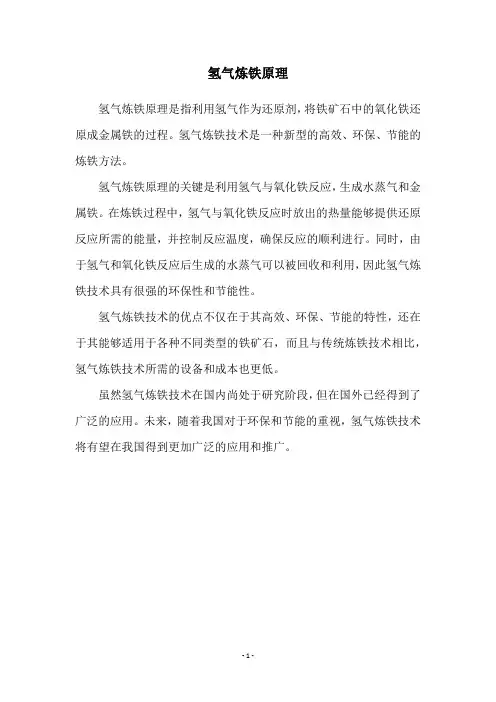 氢气炼铁原理

氢气炼铁原理是指利用氢气作为还原剂，将铁矿石中的氧化铁还原成金属铁的过程。氢气炼铁技术是一种新型的高效、环保、节能的炼铁方法。

氢气炼铁原理的关键是利用氢气与氧化铁反应，生成水蒸气和金属铁。在炼铁过程中，氢气与氧化铁反应时放出的热量能够提供还原反应所需的能量，并控制反应温度，确保反应的顺利进行。同时，由于氢气和氧化铁反应后生成的水蒸气可以被回收和利用，因此氢气炼铁技术具有很强的环保性和节能性。

氢气炼铁技术的优点不仅在于其高效、环保、节能的特性，还在于其能够适用于各种不同类型的铁矿石，而且与传统炼铁技术相比，氢气炼铁技术所需的设备和成本也更低。

虽然氢气炼铁技术在国内尚处于研究阶段，但在国外已经得到了广泛的应用。未来，随着我国对于环保和节能的重视，氢气炼铁技术将有望在我国得到更加广泛的应用和推广。

- 1 -